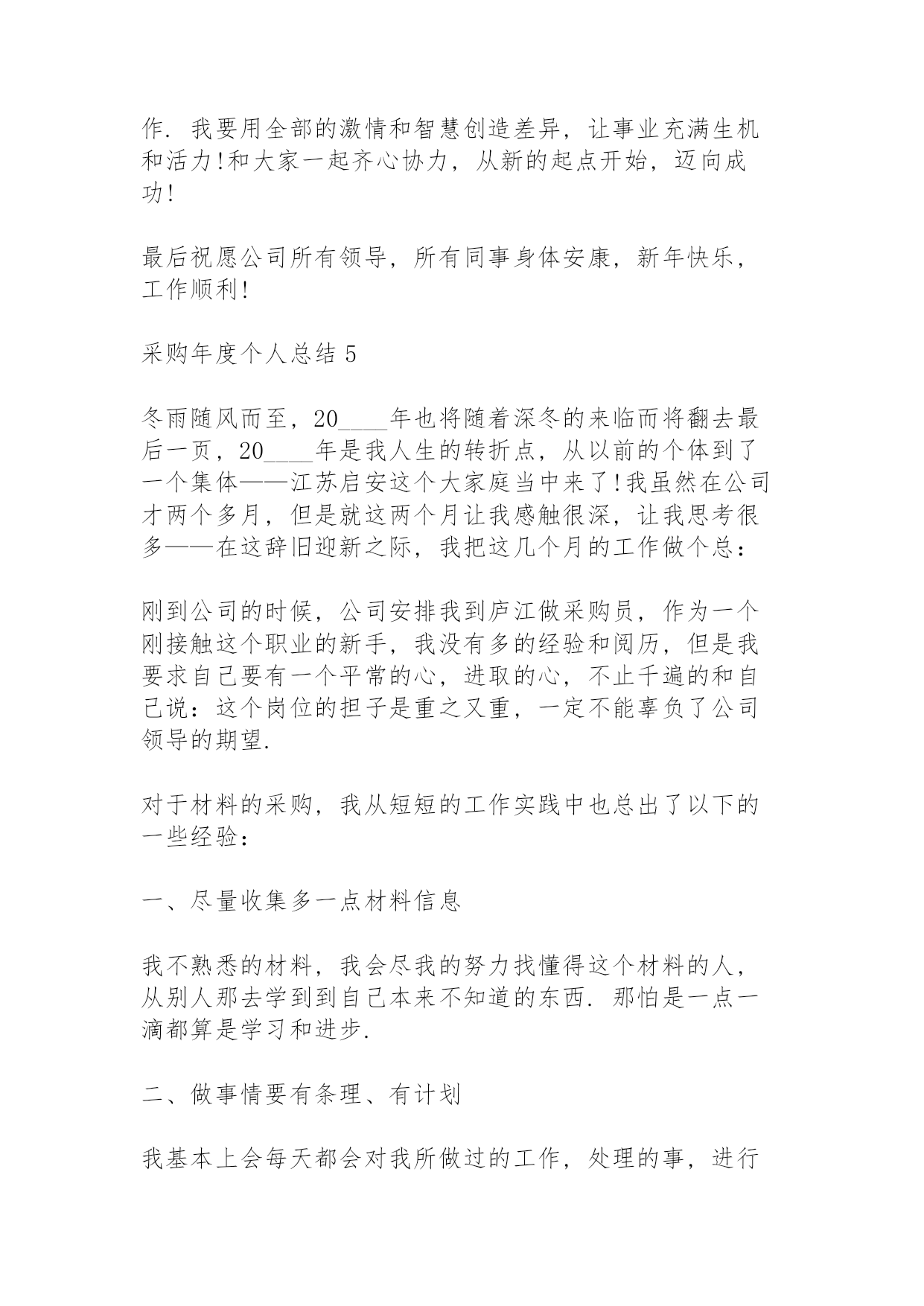 作. 我要用全部的激情和智慧创造差异，让事业充满生机和活力!和大家一起齐心协力，从新的起点开始，迈向成功!

最后祝愿公司所有领导，所有同事身体安康，新年快乐，工作顺利!

采购年度个人总结 5

冬雨随风而至，20____年也将随着深冬的来临而将翻去最后一页，20____年是我人生的转折点，从以前的个体到了一个集体——江苏启安这个大家庭当中来了!我虽然在公司才两个多月，但是就这两个月让我感触很深，让我思考很多——在这辞旧迎新之际，我把这几个月的工作做个总：

刚到公司的时候，公司安排我到庐江做采购员，作为一个刚接触这个职业的新手，我没有多的经验和阅历，但是我要求自己要有一个平常的心，进取的心，不止千遍的和自己说：这个岗位的担子是重之又重，一定不能辜负了公司领导的期望.

对于材料的采购，我从短短的工作实践中也总出了以下的一些经验：

一、尽量收集多一点材料信息

我不熟悉的材料，我会尽我的努力找懂得这个材料的人，从别人那去学到到自己本来不知道的东西. 那怕是一点一滴都算是学习和进步.

二、做事情要有条理、有计划

我基本上会每天都会对我所做过的工作，处理的事，进行